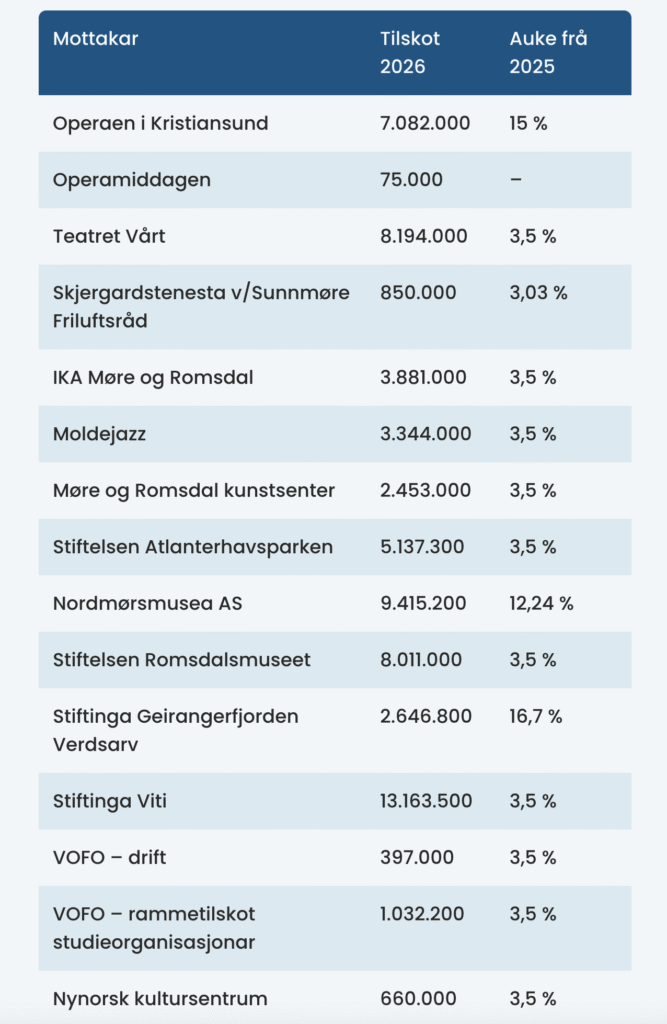 | Mottakar | Tilskot 2026 | Auke frå 2025 |
|---|---|---|
| Operaen i Kristiansund | 7.082.000 | 15 % |
| Operamiddagen | 75.000 | – |
| Teatret Vårt | 8.194.000 | 3,5 % |
| Skjergardstenesta v/Sunnmøre Friluftsråd | 850.000 | 3,03 % |
| IKA Møre og Romsdal | 3.881.000 | 3,5 % |
| Moldejazz | 3.344.000 | 3,5 % |
| Møre og Romsdal kunstsenter | 2.453.000 | 3,5 % |
| Stiftelsen Atlanterhavsparken | 5.137.300 | 3,5 % |
| Nordmørsmusea AS | 9.415.200 | 12,24 % |
| Stiftelsen Romsdalsmuseet | 8.011.000 | 3,5 % |
| Stiftinga Geirangerfjorden Verdsarv | 2.646.800 | 16,7 % |
| Stiftinga Viti | 13.163.500 | 3,5 % |
| VOFO – drift | 397.000 | 3,5 % |
| VOFO – rammetilskot studieorganisasjonar | 1.032.200 | 3,5 % |
| Nynorsk kultursentrum | 660.000 | 3,5 % |